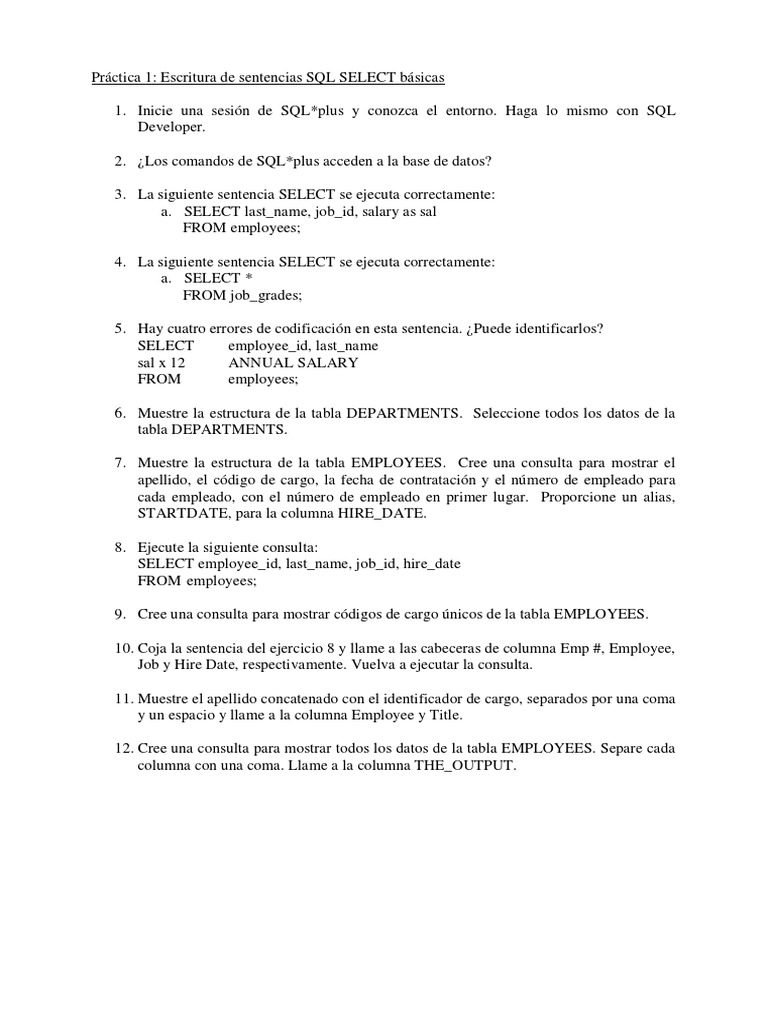 Práctica 1: Escritura de sentencias SQL SELECT básicas

1. Inicie una sesión de SQL*plus y conozca el entorno. Haga lo mismo con SQL Developer.

2. ¿Los comandos de SQL*plus acceden a la base de datos?

3. La siguiente sentencia SELECT se ejecuta correctamente:
a. SELECT last_name, job_id, salary as sal
FROM employees;

4. La siguiente sentencia SELECT se ejecuta correctamente:
a. SELECT *
FROM job_grades;

5. Hay cuatro errores de codificación en esta sentencia. ¿Puede identificarlos?
SELECT employee_id, last_name
sal x 12 ANNUAL SALARY
FROM employees;

6. Muestre la estructura de la tabla DEPARTMENTS. Seleccione todos los datos de la tabla DEPARTMENTS.

7. Muestre la estructura de la tabla EMPLOYEES. Cree una consulta para mostrar el apellido, el código de cargo, la fecha de contratación y el número de empleado para cada empleado, con el número de empleado en primer lugar. Proporcione un alias, STARTDATE, para la columna HIRE_DATE.

8. Ejecute la siguiente consulta:
SELECT employee_id, last_name, job_id, hire_date
FROM employees;

9. Cree una consulta para mostrar códigos de cargo únicos de la tabla EMPLOYEES.

10. Coja la sentencia del ejercicio 8 y llame a las cabeceras de columna Emp #, Employee, Job y Hire Date, respectivamente. Vuelva a ejecutar la consulta.

11. Muestre el apellido concatenado con el identificador de cargo, separados por una coma y un espacio y llame a la columna Employee y Title.

12. Cree una consulta para mostrar todos los datos de la tabla EMPLOYEES. Separe cada columna con una coma. Llame a la columna THE_OUTPUT.